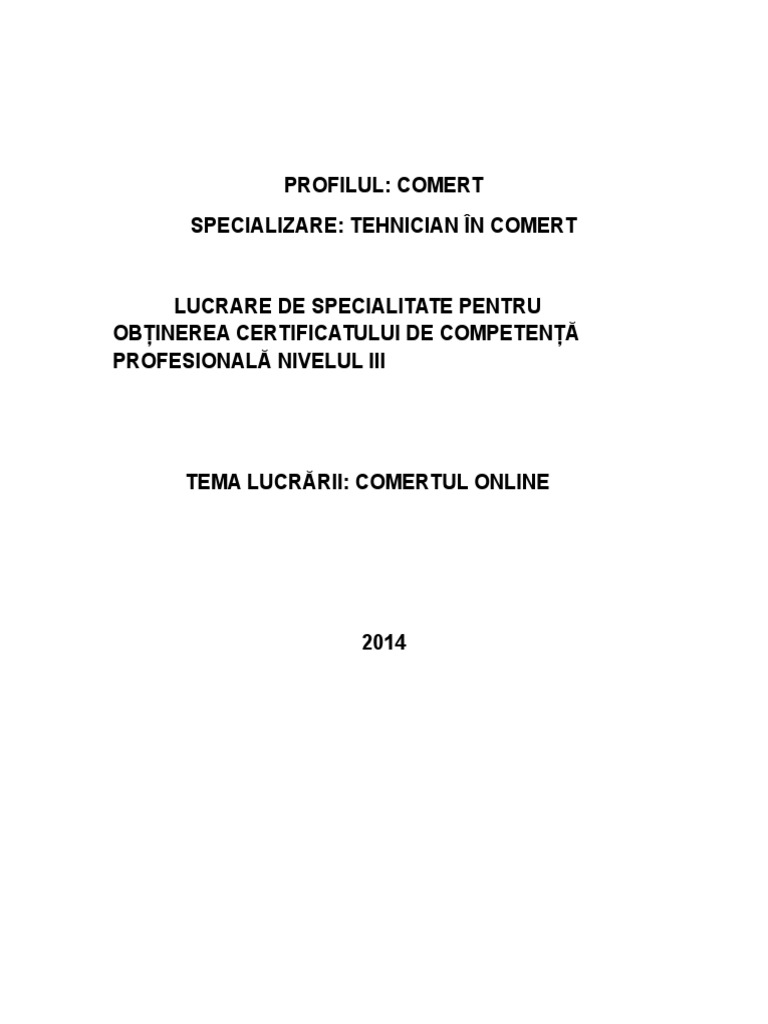 PROFILUL: COMERT

SPECIALIZARE: TEHNICIAN ÎN COMERT

LUCRARE DE SPECIALITATE PENTRU OBȚINEREA CERTIFICATULUI DE COMPETENȚĂ PROFESIONALĂ NIVELUL III

TEMA LUCRĂRII: COMERTUL ONLINE

2014